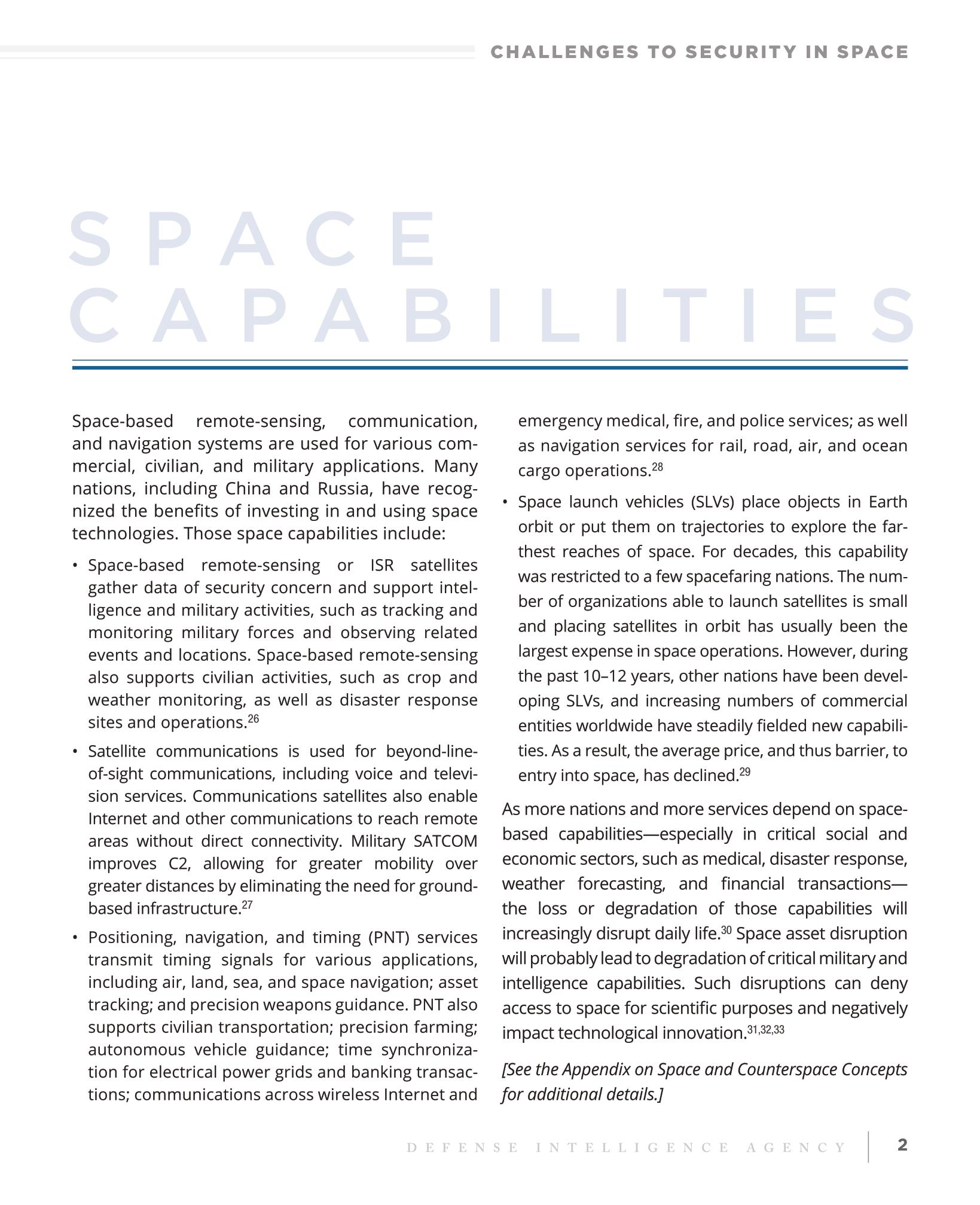 CHALLENGES TO SECURITY IN SPACE

SPACE CAPABILITIES

Space-based remote-sensing, communication, and navigation systems are used for various commercial, civilian, and military applications. Many nations, including China and Russia, have recognized the benefits of investing in and using space technologies. Those space capabilities include:

• Space-based remote-sensing or ISR satellites gather data of security concern and support intelligence and military activities, such as tracking and monitoring military forces and observing related events and locations. Space-based remote-sensing also supports civilian activities, such as crop and weather monitoring, as well as disaster response sites and operations.$^{26}$

• Satellite communications is used for beyond-line-of-sight communications, including voice and television services. Communications satellites also enable Internet and other communications to reach remote areas without direct connectivity. Military SATCOM improves C2, allowing for greater mobility over greater distances by eliminating the need for ground-based infrastructure.$^{27}$

• Positioning, navigation, and timing (PNT) services transmit timing signals for various applications, including air, land, sea, and space navigation; asset tracking; and precision weapons guidance. PNT also supports civilian transportation; precision farming; autonomous vehicle guidance; time synchronization for electrical power grids and banking transactions; communications across wireless Internet and emergency medical, fire, and police services; as well as navigation services for rail, road, air, and ocean cargo operations.$^{28}$

• Space launch vehicles (SLVs) place objects in Earth orbit or put them on trajectories to explore the farthest reaches of space. For decades, this capability was restricted to a few spacefaring nations. The number of organizations able to launch satellites is small and placing satellites in orbit has usually been the largest expense in space operations. However, during the past 10–12 years, other nations have been developing SLVs, and increasing numbers of commercial entities worldwide have steadily fielded new capabilities. As a result, the average price, and thus barrier, to entry into space, has declined.$^{29}$

As more nations and more services depend on space-based capabilities—especially in critical social and economic sectors, such as medical, disaster response, weather forecasting, and financial transactions—the loss or degradation of those capabilities will increasingly disrupt daily life.$^{30}$ Space asset disruption will probably lead to degradation of critical military and intelligence capabilities. Such disruptions can deny access to space for scientific purposes and negatively impact technological innovation.$^{31,32,33}$

[See the Appendix on Space and Counterspace Concepts for additional details.]

DEFENSE INTELLIGENCE AGENCY 2